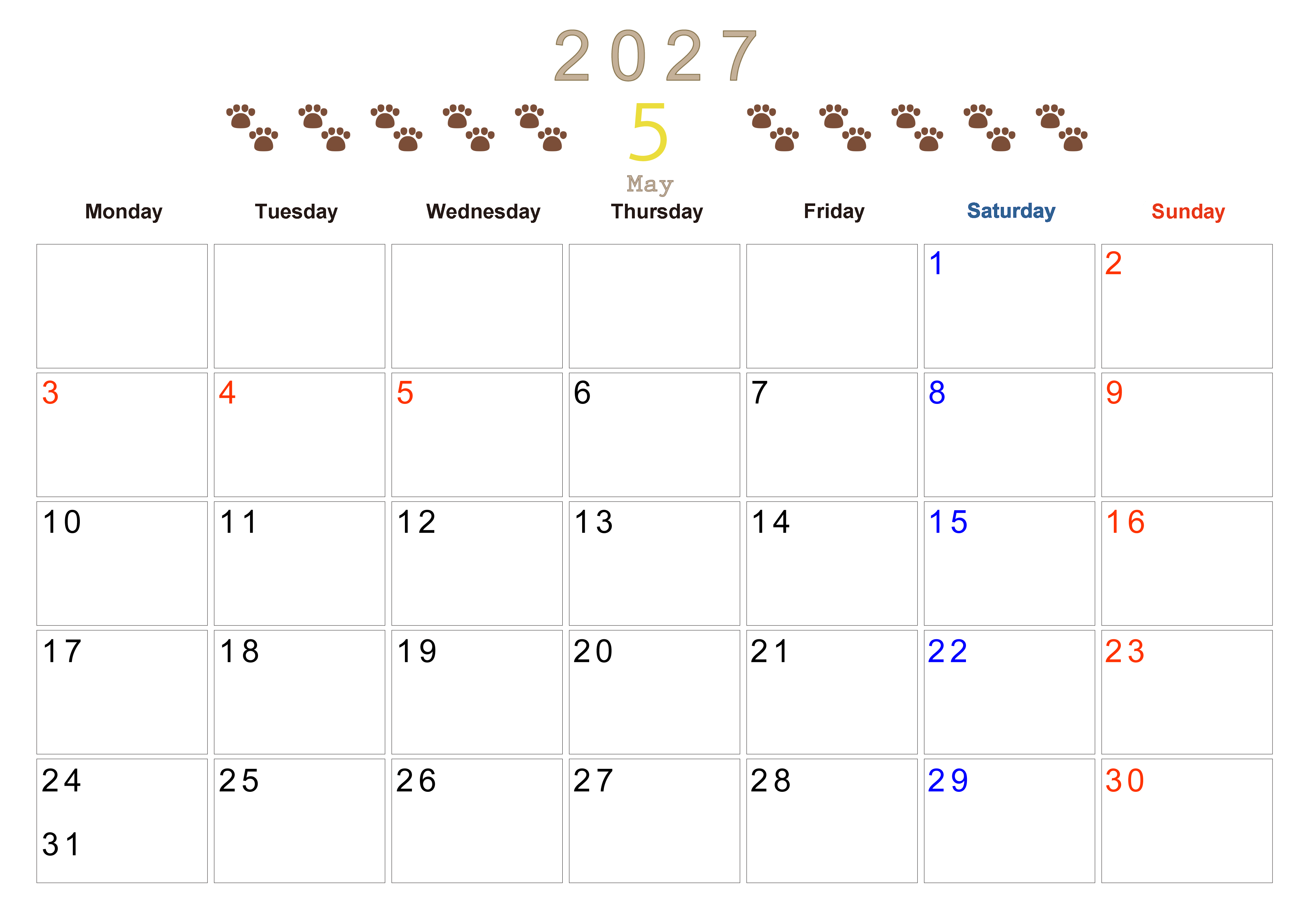 2027

5

May

| Monday | Tuesday | Wednesday | Thursday | Friday | Saturday | Sunday |
|---|---|---|---|---|---|---|
| | | | | | 1 | 2 |
| 3 | 4 | 5 | 6 | 7 | 8 | 9 |
| 10 | 11 | 12 | 13 | 14 | 15 | 16 |
| 17 | 18 | 19 | 20 | 21 | 22 | 23 |
| 24 31 | 25 | 26 | 27 | 28 | 29 | 30 |